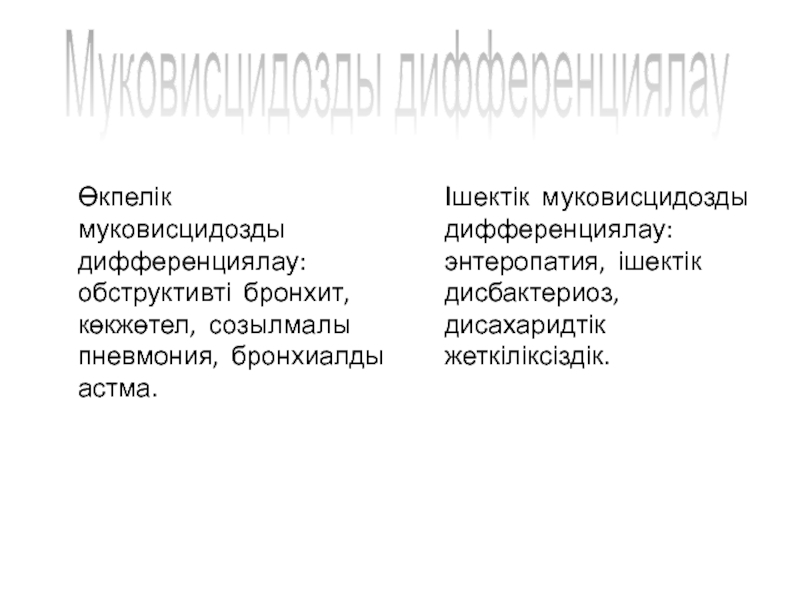 Муковисцидозды дифференциялау

Өкпелік муковисцидозды дифференциялау: обструктивті бронхит, көкжөтел, созылмалы пневмония, бронхиалды астма.

Ішектік муковисцидозды дифференциялау: энтеропатия, ішектік дисбактериоз, дисахаридтік жеткіліксіздік.